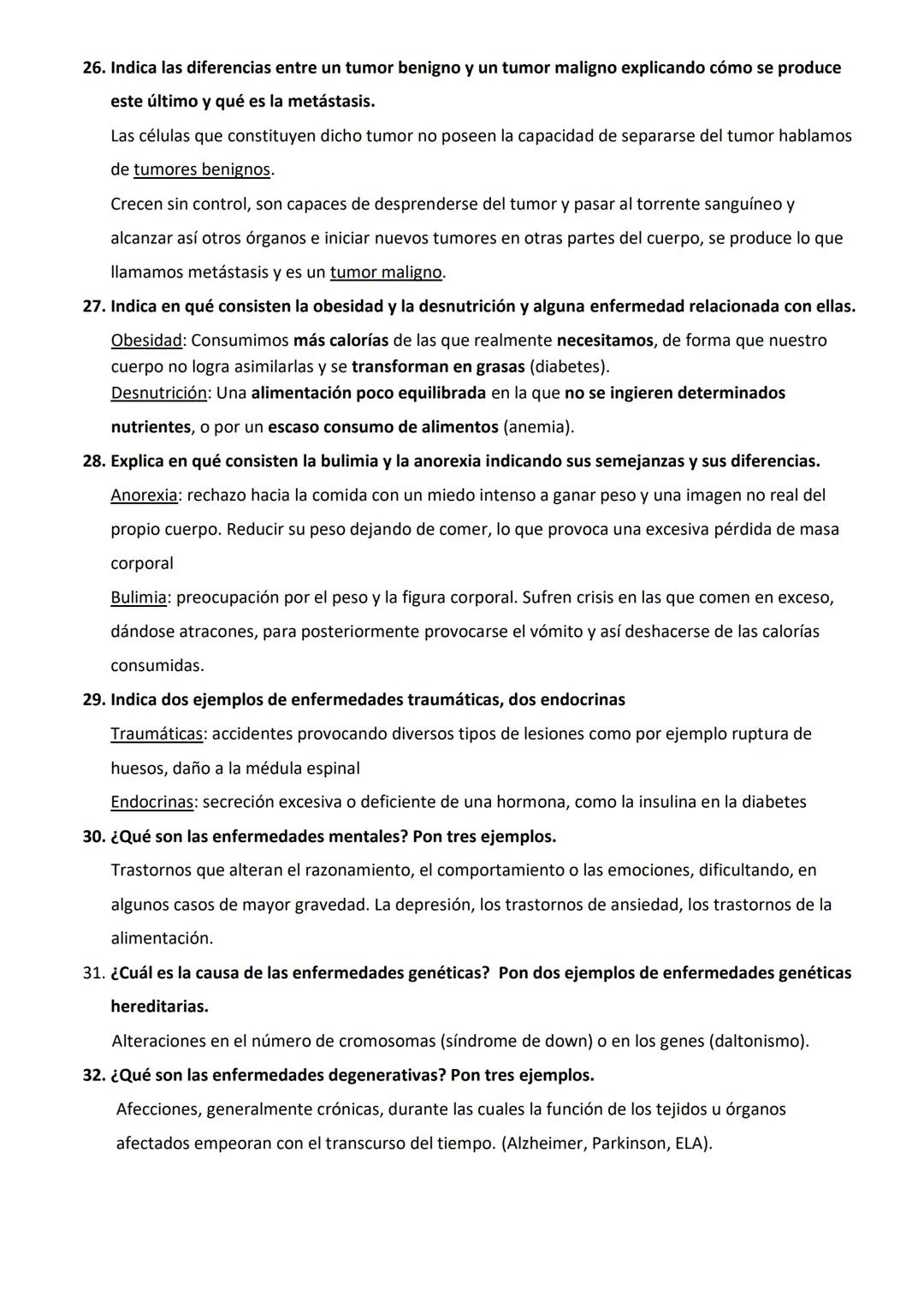 26. Indica las diferencias entre un tumor benigno y un tumor maligno explicando cómo se produce este último y qué es la metástasis.

Las células que constituyen dicho tumor no poseen la capacidad de separarse del tumor hablamos de tumores benignos.

Crecen sin control, son capaces de desprenderse del tumor y pasar al torrente sanguíneo y alcanzar así otros órganos e iniciar nuevos tumores en otras partes del cuerpo, se produce lo que llamamos metástasis y es un tumor maligno.

27. Indica en qué consisten la obesidad y la desnutrición y alguna enfermedad relacionada con ellas.

Obesidad: Consumimos más calorías de las que realmente necesitamos, de forma que nuestro cuerpo no logra asimilarlas y se transforman en grasas (diabetes).

Desnutrición: Una alimentación poco equilibrada en la que no se ingieren determinados nutrientes, o por un escaso consumo de alimentos (anemia).

28. Explica en qué consisten la bulimia y la anorexia indicando sus semejanzas y sus diferencias.

Anorexia: rechazo hacia la comida con un miedo intenso a ganar peso y una imagen no real del propio cuerpo. Reducir su peso dejando de comer, lo que provoca una excesiva pérdida de masa corporal

Bulimia: preocupación por el peso y la figura corporal. Sufren crisis en las que comen en exceso, dándose atracones, para posteriormente provocarse el vómito y así deshacerse de las calorías consumidas.

29. Indica dos ejemplos de enfermedades traumáticas, dos endocrinas

Traumáticas: accidentes provocando diversos tipos de lesiones como por ejemplo ruptura de huesos, daño a la médula espinal

Endocrinas: secreción excesiva o deficiente de una hormona, como la insulina en la diabetes

30. ¿Qué son las enfermedades mentales? Pon tres ejemplos.

Trastornos que alteran el razonamiento, el comportamiento o las emociones, dificultando, en algunos casos de mayor gravedad. La depresión, los trastornos de ansiedad, los trastornos de la alimentación.

31. ¿Cuál es la causa de las enfermedades genéticas? Pon dos ejemplos de enfermedades genéticas hereditarias.

Alteraciones en el número de cromosomas (síndrome de down) o en los genes (daltonismo).

32. ¿Qué son las enfermedades degenerativas? Pon tres ejemplos.

Afecciones, generalmente crónicas, durante las cuales la función de los tejidos u órganos afectados empeoran con el transcurso del tiempo. (Alzheimer, Parkinson, ELA).